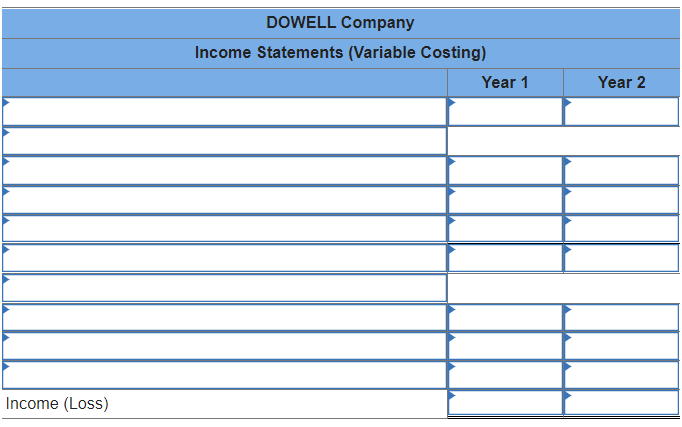 DOWELL Company

Income Statements (Variable Costing)

| | Year 1 | Year 2 |
|---|---|---|
| | | |
| | | |
| | | |
| | | |
| | | |
| | | |
| | | |
| | | |
| | | |
| | | |
| Income (Loss) | | |